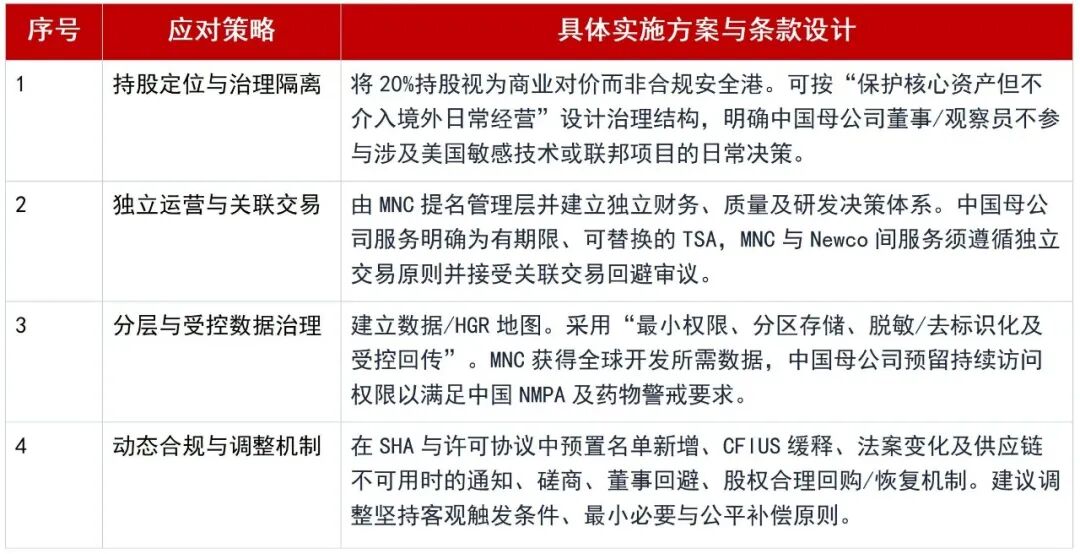 | 序号 | 应对策略 | 具体实施方案与条款设计 |
|---|---|---|
| 1 | 持股定位与治理隔离 | 将 20%持股视为商业对价而非合规安全港。可按“保护核心资产但不介入境外日常经营”设计治理结构，明确中国母公司董事/观察员不参与涉及美国敏感技术或联邦项目的日常决策。 |
| 2 | 独立运营与关联交易 | 由 MNC 提名管理层并建立独立财务、质量及研发决策体系。中国母公司服务明确为有期限、可替换的 TSA，MNC 与 Newco 间服务须遵循独立交易原则并接受关联交易回避审议。 |
| 3 | 分层与受控数据治理 | 建立数据/HGR 地图。采用“最小权限、分区存储、脱敏/去标识化及受控回传”。MNC 获得全球开发所需数据，中国母公司预留持续访问权限以满足中国 NMPA 及药物警戒要求。 |
| 4 | 动态合规与调整机制 | 在 SHA 与许可协议中预置名单新增、CFIUS 缓释、法案变化及供应链不可用时的通知、磋商、董事回避、股权合理回购/恢复机制。建议调整坚持客观触发条件、最小必要与公平补偿原则。 |